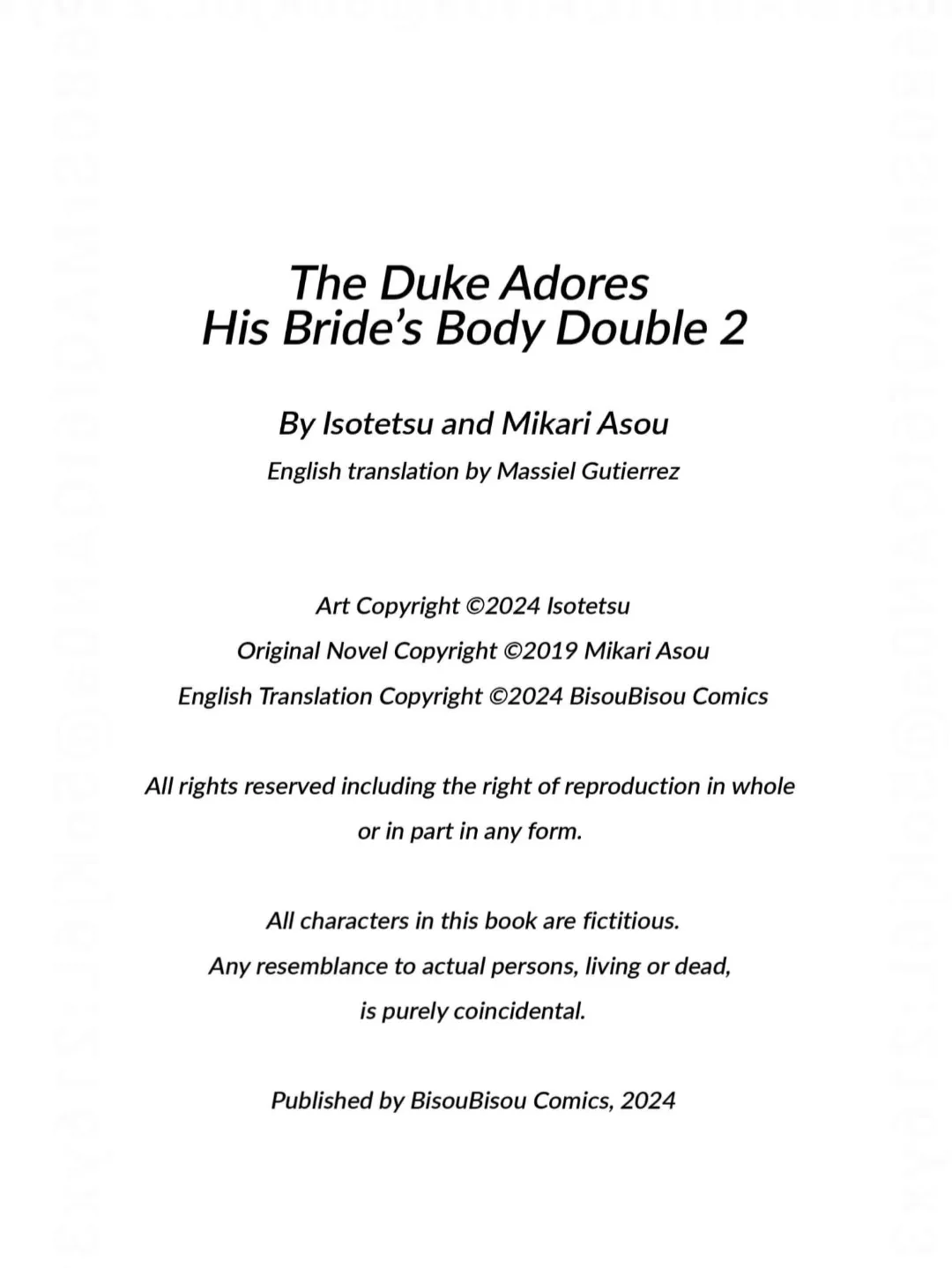 The Duke Adores His Bride's Body Double 2

By Isotetsu and Mikari Asou

English translation by Massiel Gutierrez

Art Copyright ©2024 Isotetsu

Original Novel Copyright ©2019 Mikari Asou

English Translation Copyright ©2024 BisouBisou Comics

All rights reserved including the right of reproduction in whole or in part in any form.

All characters in this book are fictitious. Any resemblance to actual persons, living or dead, is purely coincidental.

Published by BisouBisou Comics, 2024